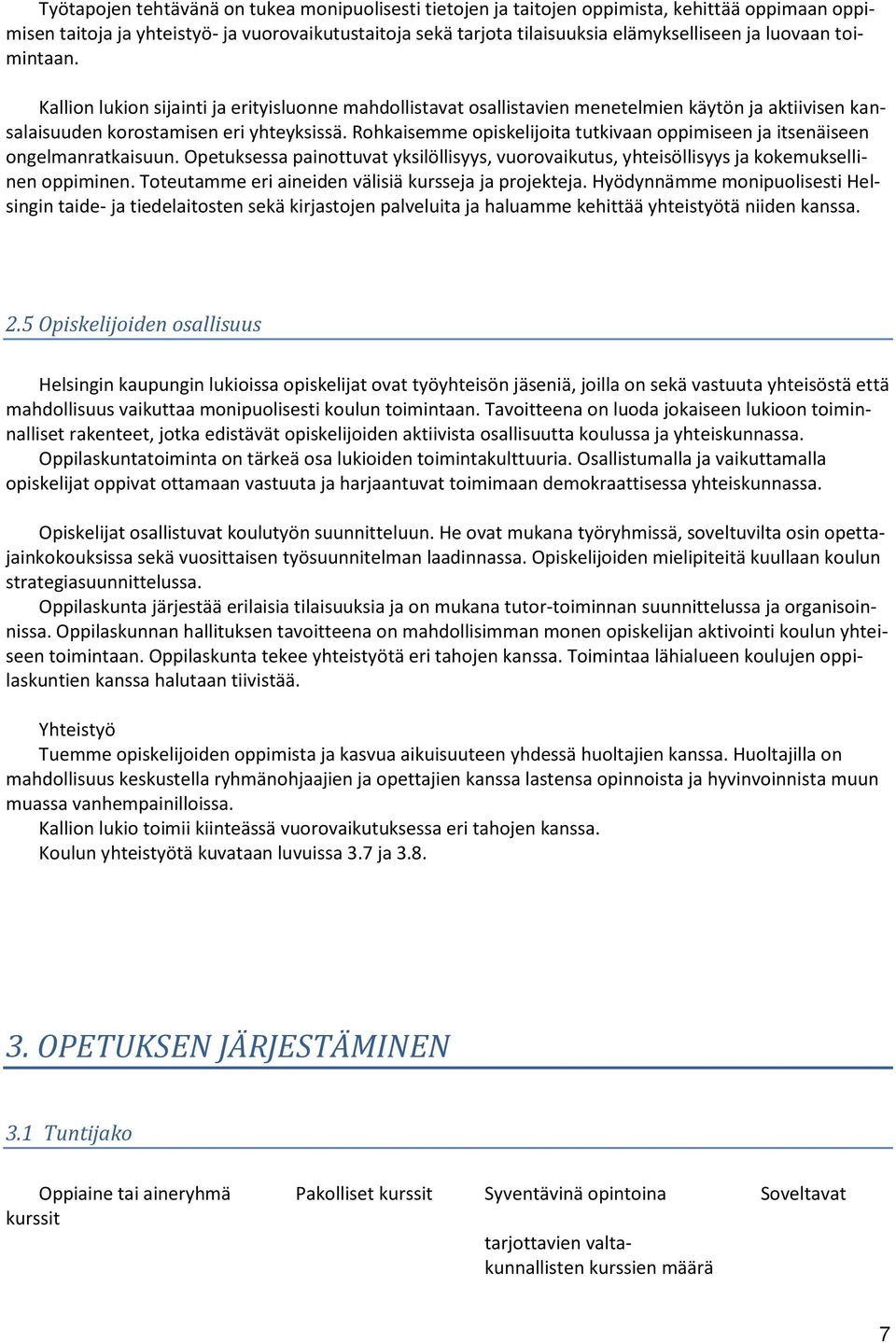 Työtapojen tehtävänä on tukea monipuolisesti tietojen ja taitojen oppimista, kehittää oppimaan oppimisen taitoja ja yhteistyö- ja vuorovaikutustaitoja sekä tarjota tilaisuuksia elämykselliseen ja luovaan toimintaan.

Kallion lukion sijainti ja erityisluonne mahdollistavat osallistavien menetelmien käytön ja aktiivisen kansalaisuuden korostamisen eri yhteyksissä. Rohkaisemme opiskelijoita tutkivaan oppimiseen ja itsenäiseen ongelmanratkaisuun. Opetuksessa painottuvat yksilöllisyys, vuorovaikutus, yhteisöllisyys ja kokemuksellinen oppiminen. Toteutamme eri aineiden välisiä kursseja ja projekteja. Hyödynnämme monipuolisesti Helsingin taide- ja tiedelaitosten sekä kirjastojen palveluita ja haluamme kehittää yhteistyötä niiden kanssa.

2.5 Opiskelijoiden osallisuus

Helsingin kaupungin lukioissa opiskelijat ovat työyhteisön jäseniä, joilla on sekä vastuuta yhteisöstä että mahdollisuus vaikuttaa monipuolisesti koulun toimintaan. Tavoitteena on luoda jokaiseen lukioon toiminnalliset rakenteet, jotka edistävät opiskelijoiden aktiivista osallisuutta koulussa ja yhteiskunnassa.
Oppilaskuntatoiminta on tärkeä osa lukioiden toimintakulttuuria. Osallistumalla ja vaikuttamalla opiskelijat oppivat ottamaan vastuuta ja harjaantuvat toimimaan demokraattisessa yhteiskunnassa.

Opiskelijat osallistuvat koulutyön suunnitteluun. He ovat mukana työryhmissä, soveltuvilta osin opettajainkokouksissa sekä vuosittaisen työsuunnitelman laadinnassa. Opiskelijoiden mielipiteitä kuullaan koulun strategiasuunnittelussa.
Oppilaskunta järjestää erilaisia tilaisuuksia ja on mukana tutor-toiminnan suunnittelussa ja organisoinnissa. Oppilaskunnan hallituksen tavoitteena on mahdollisimman monen opiskelijan aktivointi koulun yhteiseen toimintaan. Oppilaskunta tekee yhteistyötä eri tahojen kanssa. Toimintaa lähialueen koulujen oppilaskuntien kanssa halutaan tiivistää.

Yhteistyö
Tuemme opiskelijoiden oppimista ja kasvua aikuisuuteen yhdessä huoltajien kanssa. Huoltajilla on mahdollisuus keskustella ryhmänohjaajien ja opettajien kanssa lastensa opinnoista ja hyvinvoinnista muun muassa vanhempainilloissa.
Kallion lukio toimii kiinteässä vuorovaikutuksessa eri tahojen kanssa.
Koulun yhteistyötä kuvataan luvuissa 3.7 ja 3.8.

3. OPETUKSEN JÄRJESTÄMINEN

3.1 Tuntijako

Oppiaine tai aineryhmä Pakolliset kurssit Syventävinä opintoina Soveltavat kurssit

tarjottavien valtakunnallisten kurssien määrä

7